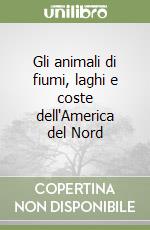 unilibro

Gli animali di fiumi, laghi e coste dell'America del Nord

COPERTINA NON DISPONIBILE